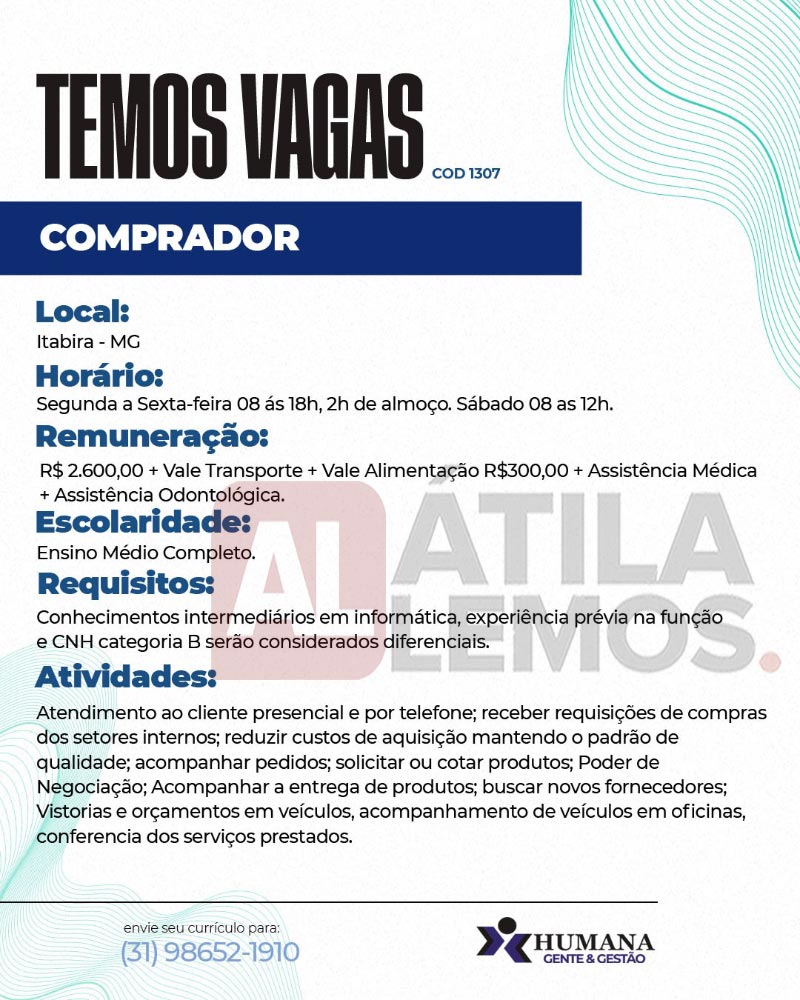 TEMOS VAGAS COD 1307

COMPRADOR

Local:
Itabira - MG

Horário:
Segunda a Sexta-feira 08 ás 18h, 2h de almoço. Sábado 08 as 12h.

Remuneração:
R$ 2.600,00 + Vale Transporte + Vale Alimentação R$300,00 + Assistência Médica + Assistência Odontológica.

Escolaridade:
Ensino Médio Completo.

Requisitos:
Conhecimentos intermediários em informática, experiência prévia na função e CNH categoria B serão considerados diferenciais.

Atividades:
Atendimento ao cliente presencial e por telefone; receber requisições de compras dos setores internos; reduzir custos de aquisição mantendo o padrão de qualidade; acompanhar pedidos; solicitar ou cotar produtos; Poder de Negociação; Acompanhar a entrega de produtos; buscar novos fornecedores; Vistorias e orçamentos em veículos, acompanhamento de veículos em oficinas, conferencia dos serviços prestados.

AL ÁTILA LEMOS.

envie seu currículo para:
(31) 98652-1910

HUMANA
GENTE & GESTÃO